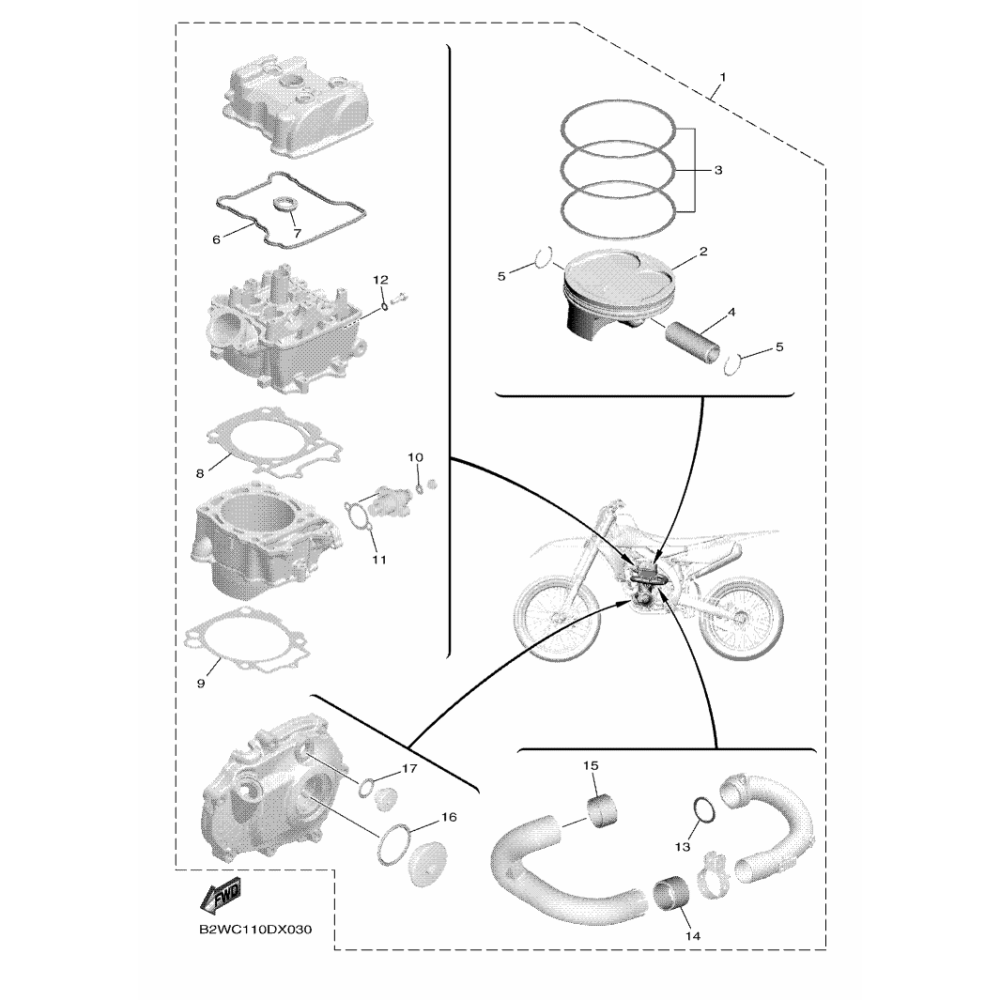 1
3
2
5
4
5
7
6
12
8
10
11
9
17
16
15
13
14
FWD
B2WC110DX030